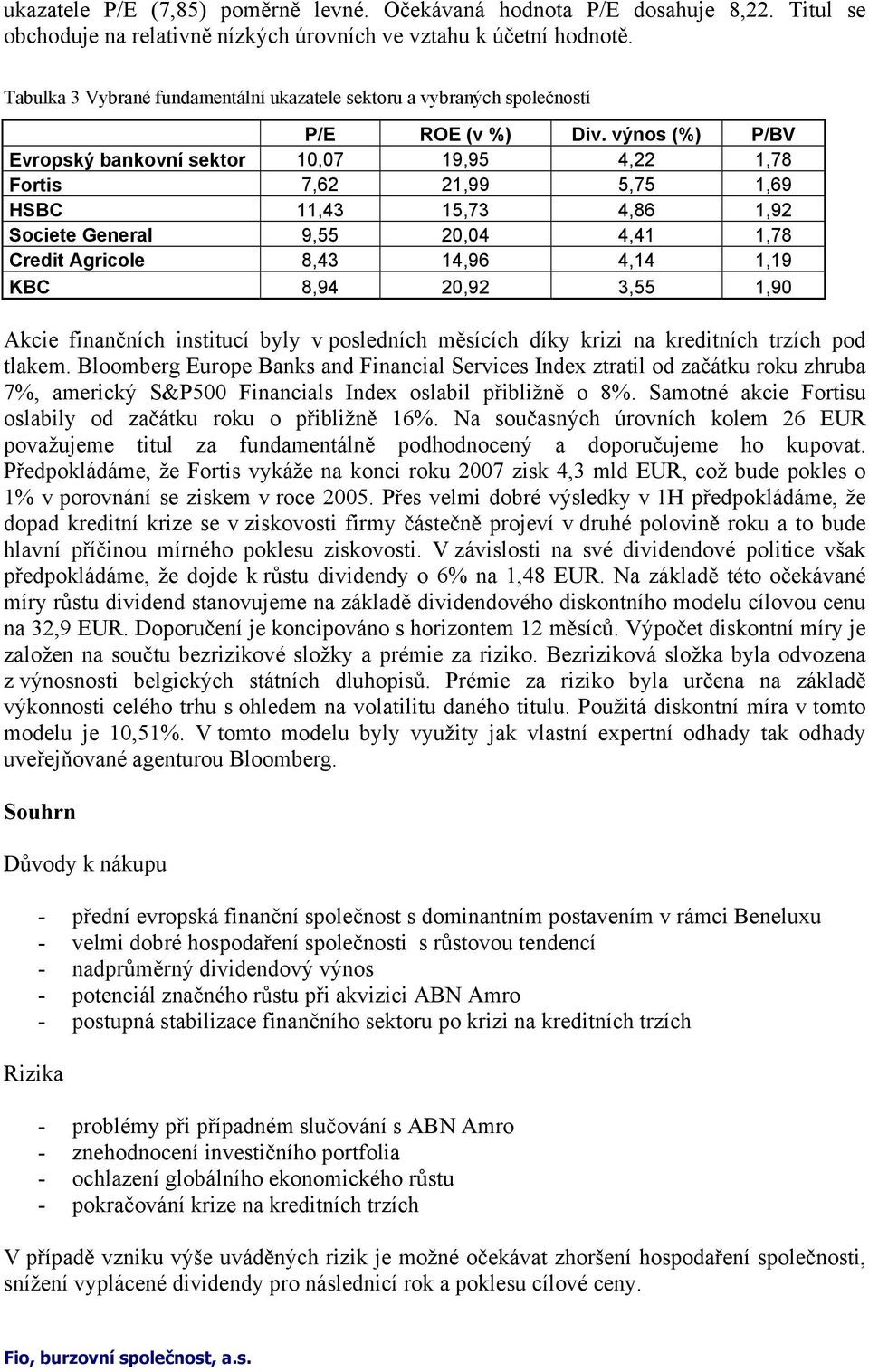 ukazatele P/E (7,85) poměrně levné. Očekávaná hodnota P/E dosahuje 8,22. Titul se obchoduje na relativně nízkých úrovních ve vztahu k účetní hodnotě.

Tabulka 3 Vybrané fundamentální ukazatele sektoru a vybraných společností

| | P/E | ROE (v %) | Div. výnos (%) | P/BV |
|---|---|---|---|---|
| Evropský bankovní sektor | 10,07 | 19,95 | 4,22 | 1,78 |
| Fortis | 7,62 | 21,99 | 5,75 | 1,69 |
| HSBC | 11,43 | 15,73 | 4,86 | 1,92 |
| Societe General | 9,55 | 20,04 | 4,41 | 1,78 |
| Credit Agricole | 8,43 | 14,96 | 4,14 | 1,19 |
| KBC | 8,94 | 20,92 | 3,55 | 1,90 |

Akcie finančních institucí byly v posledních měsících díky krizi na kreditních trzích pod tlakem. Bloomberg Europe Banks and Financial Services Index ztratil od začátku roku zhruba 7%, americký S&P500 Financials Index oslabil přibližně o 8%. Samotné akcie Fortisu oslabily od začátku roku o přibližně 16%. Na současných úrovních kolem 26 EUR považujeme titul za fundamentálně podhodnocený a doporučujeme ho kupovat. Předpokládáme, že Fortis vykáže na konci roku 2007 zisk 4,3 mld EUR, což bude pokles o 1% v porovnání se ziskem v roce 2005. Přes velmi dobré výsledky v 1H předpokládáme, že dopad kreditní krize se v ziskovosti firmy částečně projeví v druhé polovině roku a to bude hlavní příčinou mírného poklesu ziskovosti. V závislosti na své dividendové politice však předpokládáme, že dojde k růstu dividendy o 6% na 1,48 EUR. Na základě této očekávané míry růstu dividend stanovujeme na základě dividendového diskontního modelu cílovou cenu na 32,9 EUR. Doporučení je koncipováno s horizontem 12 měsíců. Výpočet diskontní míry je založen na součtu bezrizikové složky a prémie za riziko. Bezriziková složka byla odvozena z výnosnosti belgických státních dluhopisů. Prémie za riziko byla určena na základě výkonnosti celého trhu s ohledem na volatilitu daného titulu. Použitá diskontní míra v tomto modelu je 10,51%. V tomto modelu byly využity jak vlastní expertní odhady tak odhady uveřejňované agenturou Bloomberg.

Souhrn

Důvody k nákupu

- přední evropská finanční společnost s dominantním postavením v rámci Beneluxu
- velmi dobré hospodaření společnosti s růstovou tendencí
- nadprůměrný dividendový výnos
- potenciál značného růstu při akvizici ABN Amro
- postupná stabilizace finančního sektoru po krizi na kreditních trzích

Rizika

- problémy při případném slučování s ABN Amro
- znehodnocení investičního portfolia
- ochlazení globálního ekonomického růstu
- pokračování krize na kreditních trzích

V případě vzniku výše uváděných rizik je možné očekávat zhoršení hospodaření společnosti, snížení vyplácené dividendy pro následnicí rok a poklesu cílové ceny.

Fio, burzovní společnost, a.s.